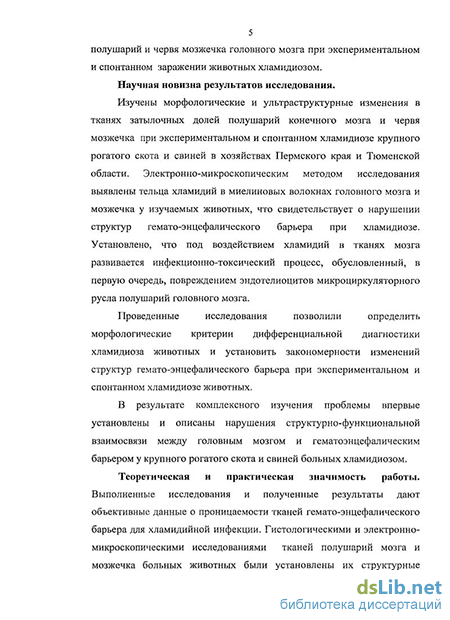 5

полушарий и червя мозжечка головного мозга при экспериментальном и спонтанном заражении животных хламидиозом.

Научная новизна результатов исследования.

Изучены морфологические и ультраструктурные изменения в тканях затылочных долей полушарий конечного мозга и червя мозжечка при экспериментальном и спонтанном хламидиозе крупного рогатого скота и свиней в хозяйствах Пермского края и Тюменской области. Электронно-микроскопическим методом исследования выявлены тельца хламидий в миелиновых волокнах головного мозга и мозжечка у изучаемых животных, что свидетельствует о нарушении структур гемато-энцефалического барьера при хламидиозе. Установлено, что под воздействием хламидий в тканях мозга развивается инфекционно-токсический процесс, обусловленный, в первую очередь, повреждением эндотелиоцитов микроциркуляторного русла полушарий головного мозга.

Проведенные исследования позволили определить морфологические критерии дифференциальной диагностики хламидиоза животных и установить закономерности изменений структур гемато-энцефалического барьера при экспериментальном и спонтанном хламидиозе животных.

В результате комплексного изучения проблемы впервые установлены и описаны нарушения структурно-функциональной взаимосвязи между головным мозгом и гематоэнцефалическим барьером у крупного рогатого скота и свиней больных хламидиозом.

Теоретическая и практическая значимость работы. Выполненные исследования и полученные результаты дают объективные данные о проницаемости тканей гемато-энцефалического барьера для хламидийной инфекции. Гистологическими и электронно-микроскопическими исследованиями тканей полушарий мозга и мозжечка больных животных были установлены их структурные

dsLib.net
библиотека диссертаций